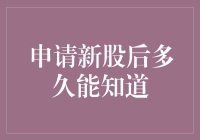 申请新股后多久能知道